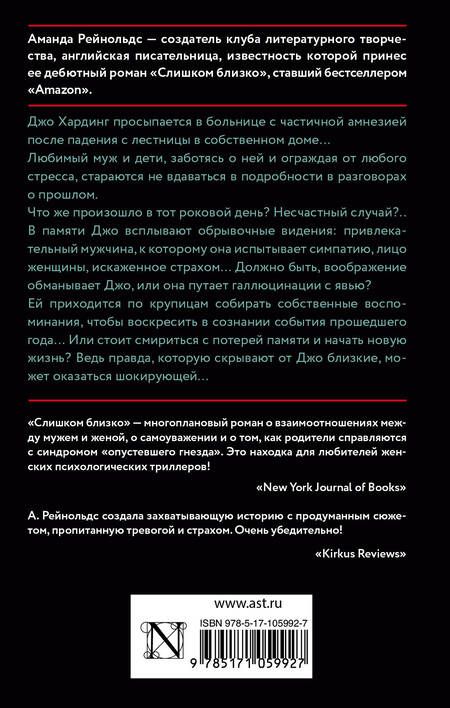 Аманда Рейнольдс — создатель клуба литературного творчества, английская писательница, известность которой принес ее дебютный роман «Слишком близко», ставший бестселлером «Amazon».

Джо Хардинг просыпается в больнице с частичной амнезией после падения с лестницы в собственном доме…
Любимый муж и дети, заботясь о ней и ограждая от любого стресса, стараются не вдаваться в подробности в разговорах о прошлом.
Что же произошло в тот роковой день? Несчастный случай?..
В памяти Джо всплывают обрывочные видения: привлекательный мужчина, к которому она испытывает симпатию, лицо женщины, искаженное страхом… Должно быть, воображение обманывает Джо, или она путает галлюцинации с явью?
Ей приходится по крупицам собирать собственные воспоминания, чтобы воскресить в сознании события прошедшего года… Или стоит смириться с потерей памяти и начать новую жизнь? Ведь правда, которую скрывают от Джо близкие, может оказаться шокирующей…

«Слишком близко» — многоплановый роман о взаимоотношениях между мужем и женой, о самоуважении и о том, как родители справляются с синдромом «опустевшего гнезда». Это находка для любителей женских психологических триллеров!

«New York Journal of Books»

А. Рейнольдс создала захватывающую историю с продуманным сюжетом, пропитанную тревогой и страхом. Очень убедительно!

«Kirkus Reviews»

www.ast.ru

ISBN 978-5-17-105992-7

9 785171 059927